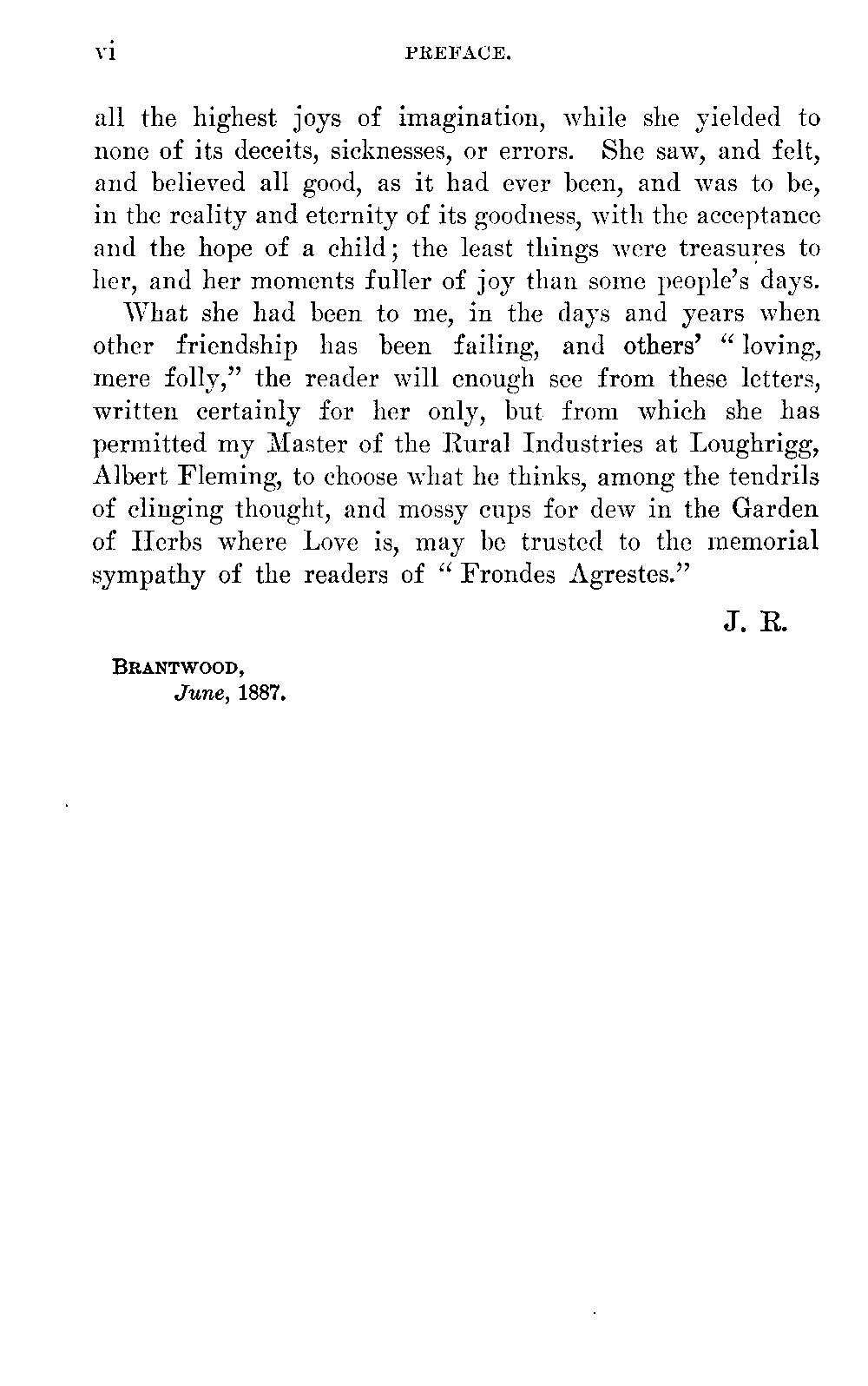 vi PREFACE.

all the highest joys of imagination, while she yielded to none of its deceits, sicknesses, or errors. She saw, and felt, and believed all good, as it had ever been, and was to be, in the reality and eternity of its goodness, with the acceptance and the hope of a child; the least things were treasures to her, and her moments fuller of joy than some people's days.

What she had been to me, in the days and years when other friendship has been failing, and others' "loving, mere folly," the reader will enough see from these letters, written certainly for her only, but from which she has permitted my Master of the Rural Industries at Loughrigg, Albert Fleming, to choose what he thinks, among the tendrils of clinging thought, and mossy cups for dew in the Garden of Herbs where Love is, may be trusted to the memorial sympathy of the readers of "Frondes Agrestes."

J. R.

BRANTWOOD,
June, 1887.